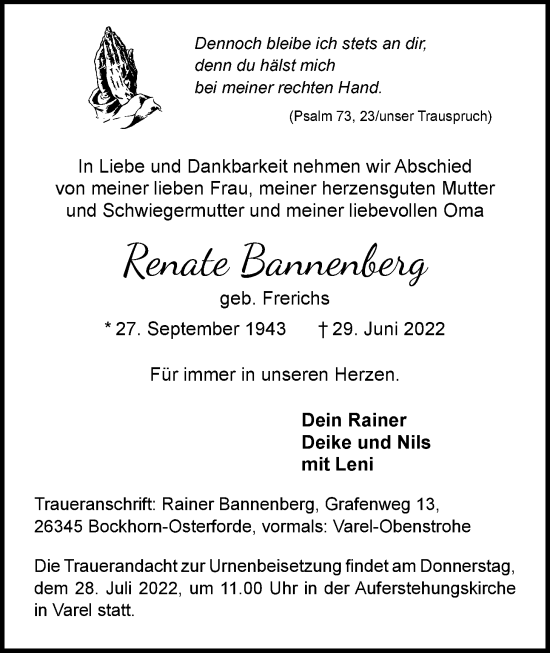 Dennoch bleibe ich stets an dir,
denn du hälst mich
bei meiner rechten Hand.

(Psalm 73, 23/unser Trauspruch)

In Liebe und Dankbarkeit nehmen wir Abschied von meiner lieben Frau, meiner herzensguten Mutter und Schwiegermutter und meiner liebevollen Oma

Renate Bannenberg

geb. Frerichs

* 27. September 1943 † 29. Juni 2022

Für immer in unseren Herzen.

Dein Rainer
Deike und Nils
mit Leni

Traueranschrift: Rainer Bannenberg, Grafenweg 13, 26345 Bockhorn-Osterforde, vormals: Varel-Obenstrohe

Die Trauerandacht zur Urnenbeisetzung findet am Donnerstag, dem 28. Juli 2022, um 11.00 Uhr in der Auferstehungskirche in Varel statt.